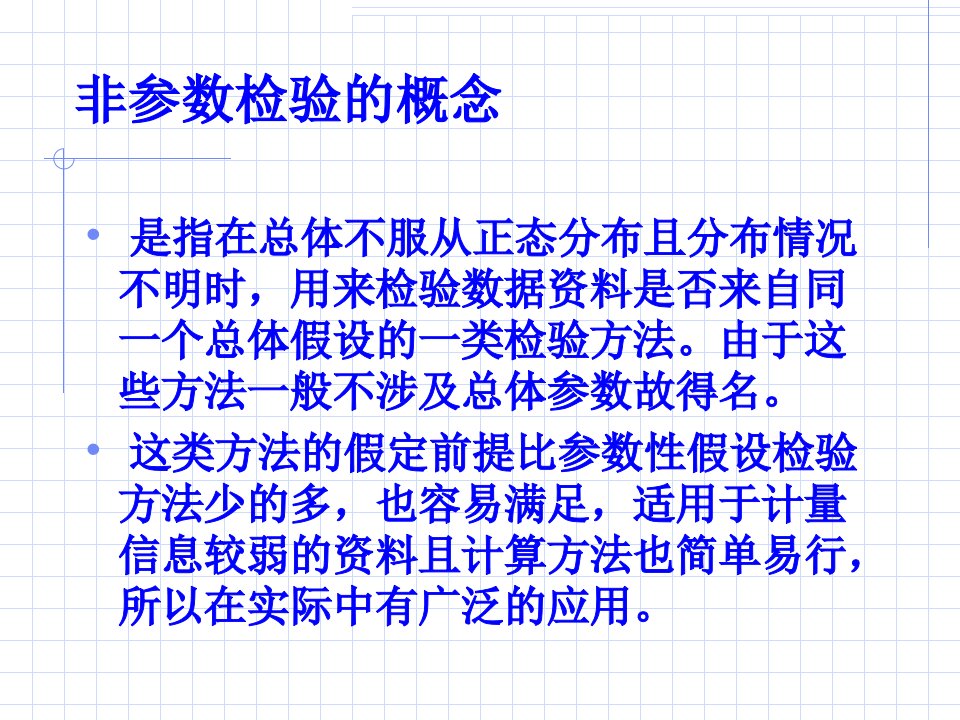 非参数检验的概念

• 是指在总体不服从正态分布且分布情况不明时，用来检验数据资料是否来自同一个总体假设的一类检验方法。由于这些方法一般不涉及总体参数故得名。

• 这类方法的假定前提比参数性假设检验方法少的多，也容易满足，适用于计量信息较弱的资料且计算方法也简单易行，所以在实际中有广泛的应用。